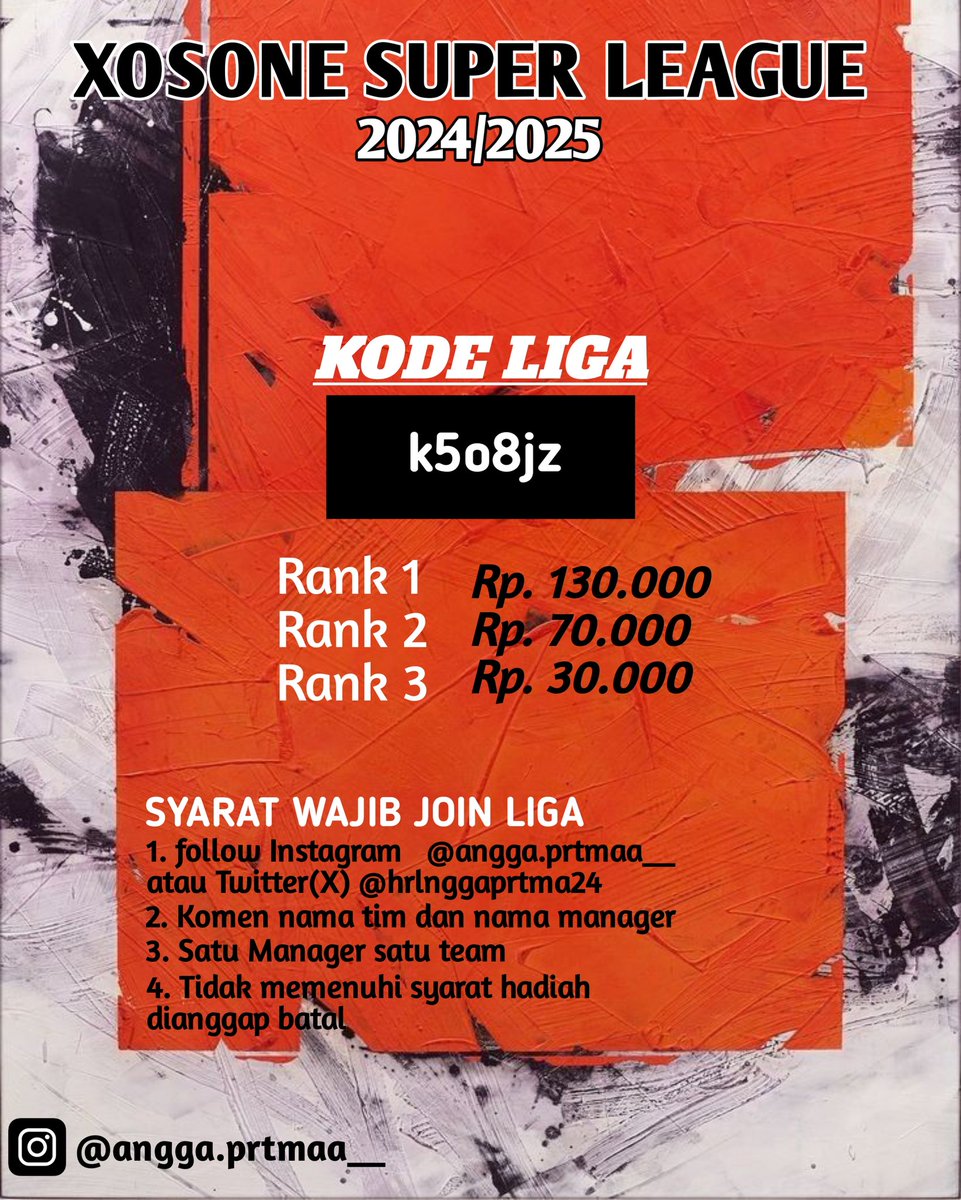 XOSONE SUPER LEAGUE
2024/2025

KODE LIGA

k5o8jz

Rank 1 Rp. 130.000
Rank 2 Rp. 70.000
Rank 3 Rp. 30.000

SYARAT WAJIB JOIN LIGA
1. follow Instagram @angga.prtmaa__ atau Twitter(X) @hrlnggaprtma24
2. Komen nama tim dan nama manager
3. Satu Manager satu team
4. Tidak memenuhi syarat hadiah dianggap batal

@angga.prtmaa__